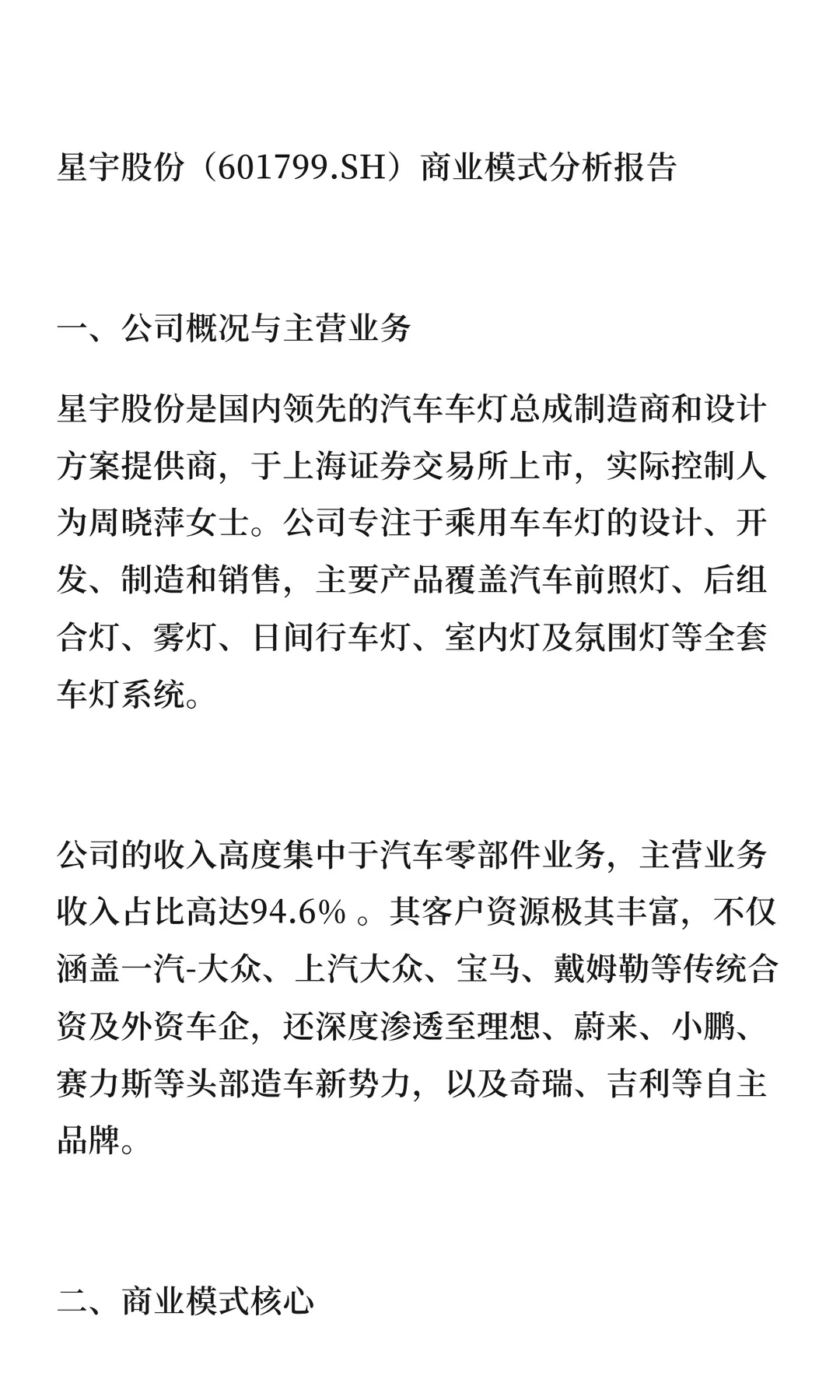 星宇股份（601799.SH）商业模式分析报告

一、公司概况与主营业务

星宇股份是国内领先的汽车车灯总成制造商和设计方案提供商，于上海证券交易所上市，实际控制人为周晓萍女士。公司专注于乘用车车灯的设计、开发、制造和销售，主要产品覆盖汽车前照灯、后组合灯、雾灯、日间行车灯、室内灯及氛围灯等全套车灯系统。

公司的收入高度集中于汽车零部件业务，主营业务收入占比高达94.6% 。其客户资源极其丰富，不仅涵盖一汽-大众、上汽大众、宝马、戴姆勒等传统合资及外资车企，还深度渗透至理想、蔚来、小鹏、赛力斯等头部造车新势力，以及奇瑞、吉利等自主品牌。

二、商业模式核心